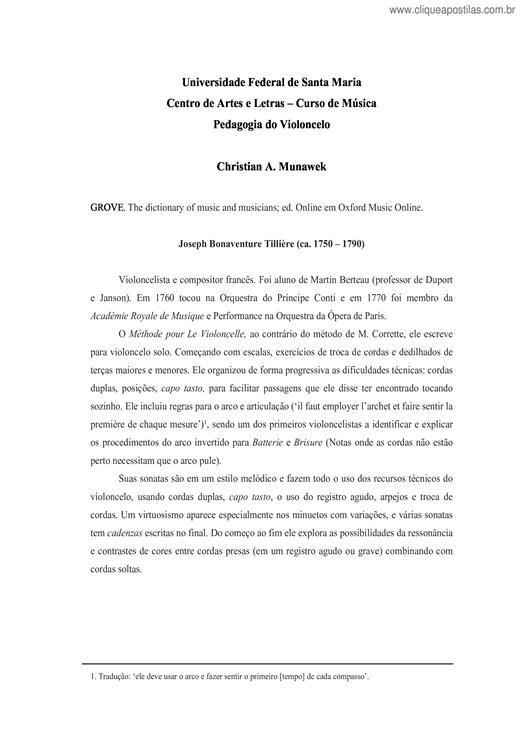 www.cliqueapostilas.com.br

Universidade Federal de Santa Maria
Centro de Artes e Letras – Curso de Música
Pedagogia do Violoncelo

Christian A. Munawek

GROVE, The dictionary of music and musicians; ed. Online em Oxford Music Online.

Joseph Bonaventure Tillière (ca. 1750 – 1790)

Violoncelista e compositor francês. Foi aluno de Martin Berteau (professor de Duport e Janson). Em 1760 tocou na Orquestra do Príncipe Conti e em 1770 foi membro da Académie Royale de Musique e Performance na Orquestra da Ópera de Paris.

O Méthode pour Le Violoncelle, ao contrário do método de M. Corrette, ele escreve para violoncelo solo. Começando com escalas, exercícios de troca de cordas e dedilhados de terças maiores e menores. Ele organizou de forma progressiva as dificuldades técnicas: cordas duplas, posições, capo tasto, para facilitar passagens que ele disse ter encontrado tocando sozinho. Ele incluiu regras para o arco e articulação ('il faut employer l'archet et faire sentir la première de chaque mesure')$^1$, sendo um dos primeiros violoncelistas a identificar e explicar os procedimentos do arco invertido para Batterie e Brisure (Notas onde as cordas não estão perto necessitam que o arco pule).

Suas sonatas são em um estilo melódico e fazem todo o uso dos recursos técnicos do violoncelo, usando cordas duplas, capo tasto, o uso do registro agudo, arpejos e troca de cordas. Um virtuosismo aparece especialmente nos minuetos com variações, e várias sonatas tem cadenzas escritas no final. Do começo ao fim ele explora as possibilidades da ressonância e contrastes de cores entre cordas presas (em um registro agudo ou grave) combinando com cordas soltas.

1. Tradução: 'ele deve usar o arco e fazer sentir o primeiro [tempo] de cada compasso'.